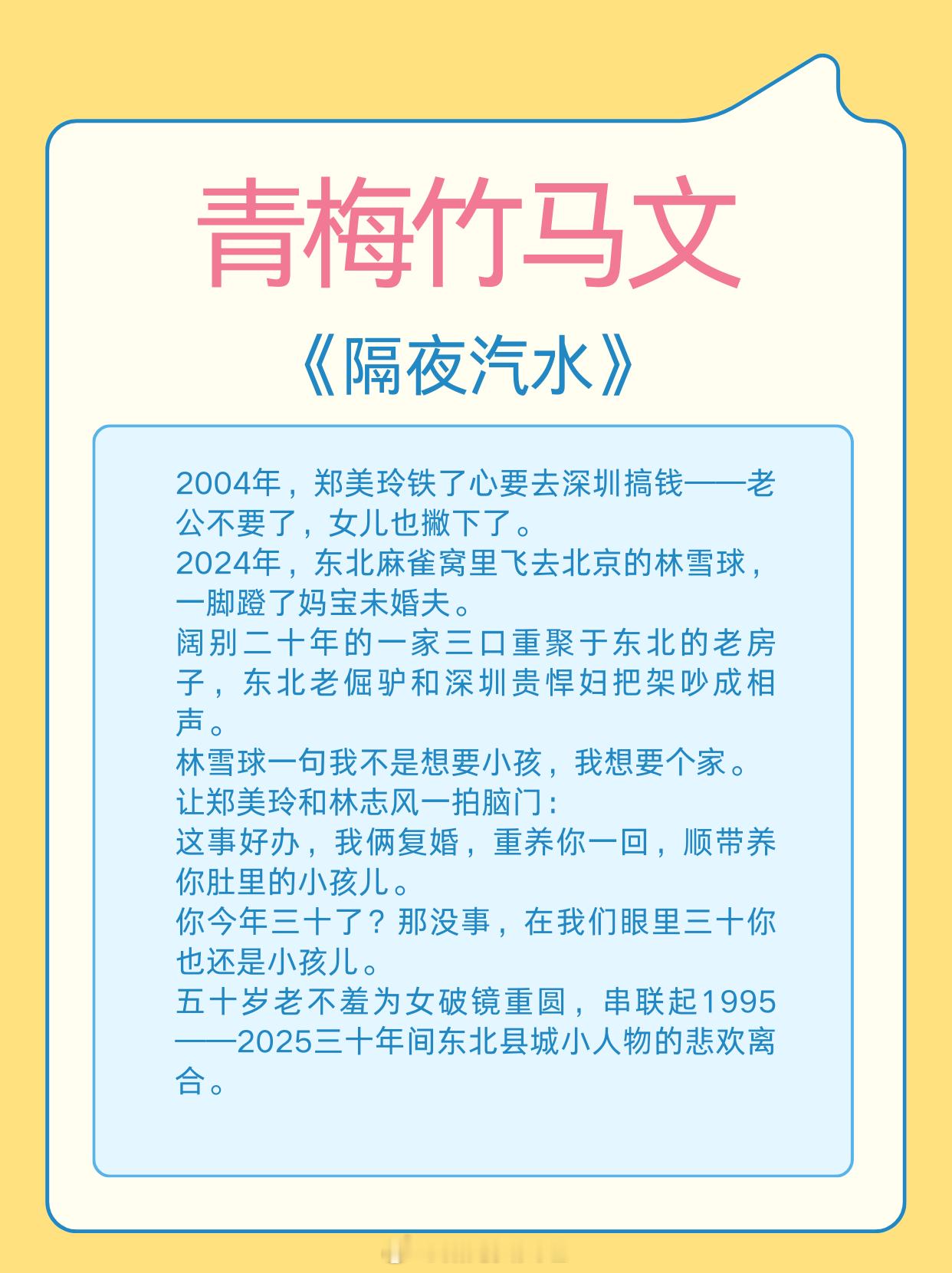 青梅竹马文

《隔夜汽水》

2004年，郑美玲铁了心要去深圳搞钱——老公不要了，女儿也撇下了。
2024年，东北麻雀窝里飞去北京的林雪球，一脚蹬了妈宝未婚夫。
阔别二十年的一家三口重聚于东北的老房子，东北老倔驴和深圳贵悍妇把架吵成相声。
林雪球一句我不是想要小孩，我想要个家。
让郑美玲和林志风一拍脑门：
这事好办，我俩复婚，重养你一回，顺带养你肚里的小孩儿。
你今年三十了？那没事，在我们眼里三十你也还是小孩儿。
五十岁老不羞为女破镜重圆，串联起1995——2025三十年间东北县城小人物的悲欢离合。